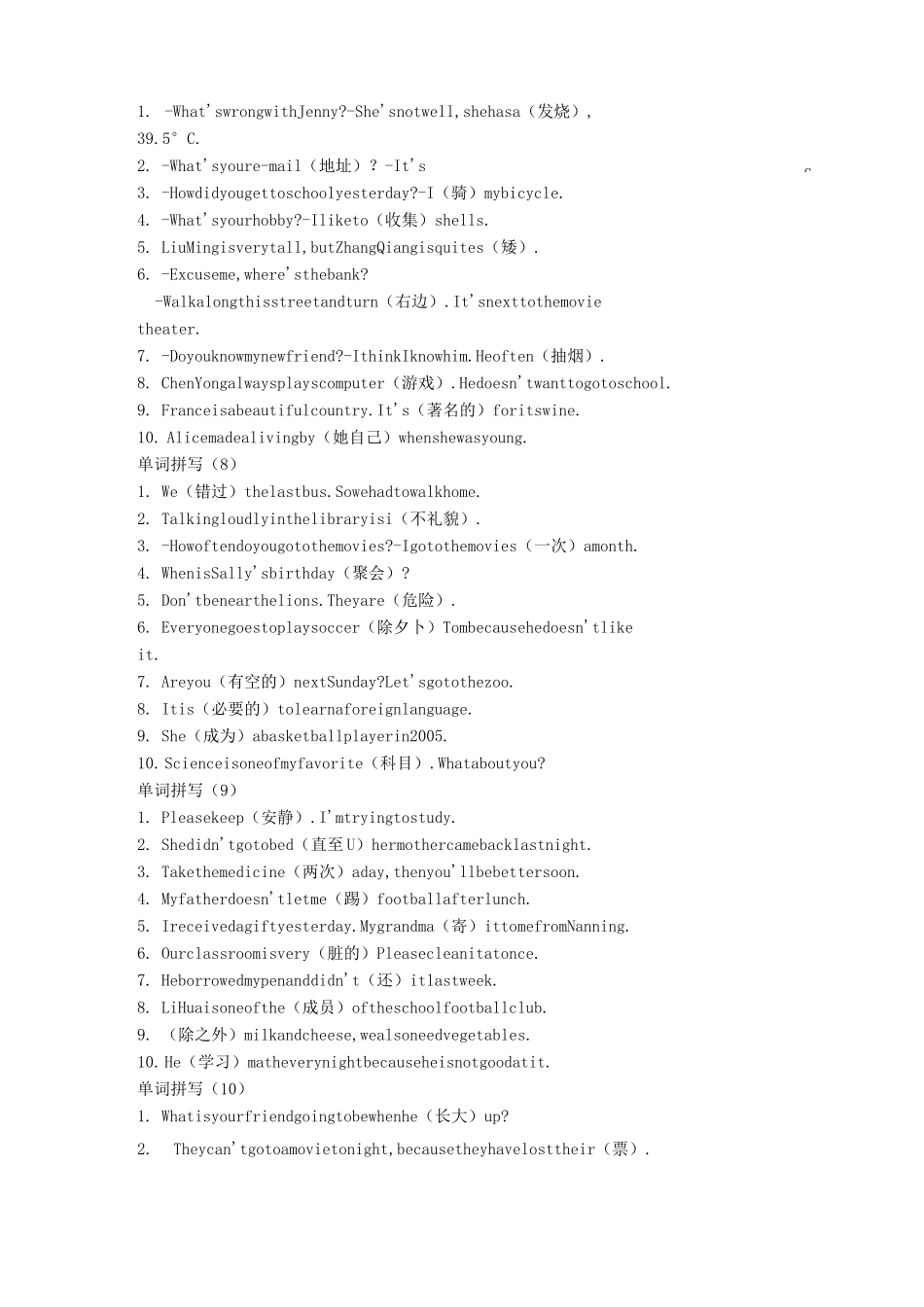 1. -What'swrongwithJenny?-She'snotwell,shehasa（发烧），39.5°C.
2. -What'syoure-mail（地址）？-It's
3. -Howdidyougettoschoolyesterday?-I（骑）mybicycle.
4. -What'syourhobby?-Iliketo（收集）shells.
5. LiuMingisverytall,butZhangQiangisquites（矮）.
6. -Excuseme,where'sthebank?
-Walkalongthisstreetandturn（右边）.It'snexttothemovie theater.
7. -Doyouknowmynewfriend?-IthinkIknowhim.Heoften（抽烟）.
8. ChenYongalwaysplayscomputer（游戏）.Hedoesn'twanttogotoschool.
9. Franceisabeautifulcountry.It's（著名的）foritswine.
10. Alicemadealivingby（她自己）whenshewasyoung.
单词拼写（8）
1. We（错过）thelastbus.Sowehadtowalkhome.
2. Talkingloudlyinthelibraryisi（不礼貌）.
3. -Howoftendoyougotothemovies?-Igotothemovies（一次）amonth.
4. WhenisSally'sbirthday（聚会）？
5. Don'tbenearthelions.Theyare（危险）.
6. Everyonegoestoplaysoccer（除夕卜）Tombecausehedoesn'tlike it.
7. Areyou（有空的）nextSunday?Let'sgotothezoo.
8. Itis（必要的）tolearnaforeignlanguage.
9. She（成为）abasketballplayerin2005.
10. Scienceisoneofmyfavorite（科目）.Whataboutyou?
单词拼写（9）
1. Pleasekeep（安静）.I'mtryingtostudy.
2. Shedidn'tgotobed（直至U）hermothercamebacklastnight.
3. Takethemedicine（两次）aday,thenyou'llbebettersoon.
4. Myfatherdoesn'tletme（踢）footballafterlunch.
5. Ireceivedagiftyesterday.Mygrandma（寄）ittomefromNanning.
6. Ourclassroomisvery（脏的）Pleasecleanitatonce.
7. Heborrowedmypenanddidn't（还）itlastweek.
8. LiHuaisoneofthe（成员）oftheschoolfootballclub.
9. （除之外）milkandcheese,wealsoneedvegetables.
10. He（学习）matheverynightbecauseheisnotgoodatit.
单词拼写（10）
1. Whatisyourfriendgoingtobewhenhe（长大）up?
2. Theycan'tgotoamovietonight,becausetheyhavelosttheir（票）.